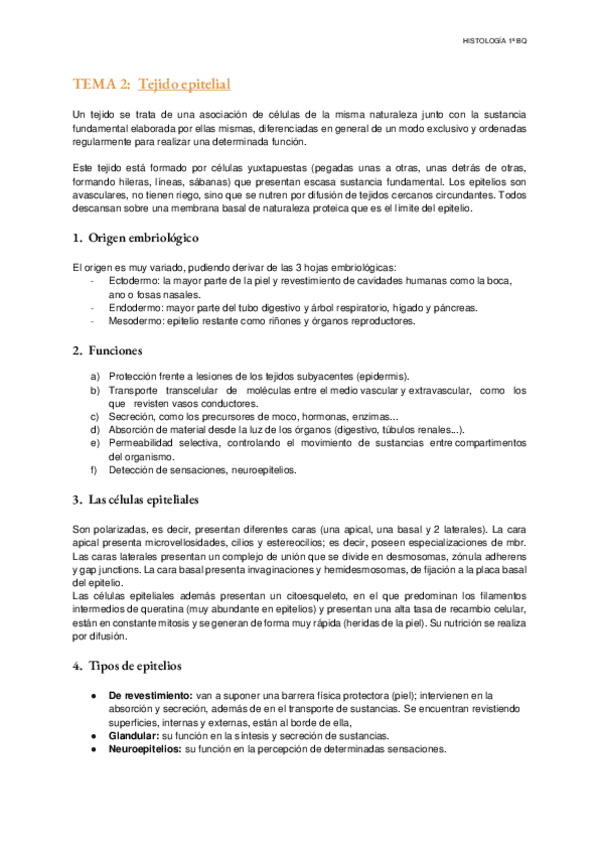 HISTOLOGÍA 1º BQ

TEMA 2: Tejido epitelial

Un tejido se trata de una asociación de células de la misma naturaleza junto con la sustancia fundamental elaborada por ellas mismas, diferenciadas en general de un modo exclusivo y ordenadas regularmente para realizar una determinada función.

Este tejido está formado por células yuxtapuestas (pegadas unas a otras, unas detrás de otras, formando hileras, líneas, sábanas) que presentan escasa sustancia fundamental. Los epitelios son avasculares, no tienen riego, sino que se nutren por difusión de tejidos cercanos circundantes. Todos descansan sobre una membrana basal de naturaleza proteica que es el límite del epitelio.

1. Origen embriológico

El origen es muy variado, pudiendo derivar de las 3 hojas embriológicas:
- Ectodermo: la mayor parte de la piel y revestimiento de cavidades humanas como la boca, ano o fosas nasales.
- Endodermo: mayor parte del tubo digestivo y árbol respiratorio, hígado y páncreas.
- Mesodermo: epitelio restante como riñones y órganos reproductores.

2. Funciones

a) Protección frente a lesiones de los tejidos subyacentes (epidermis).
b) Transporte transcelular de moléculas entre el medio vascular y extravascular, como los que revisten vasos conductores.
c) Secreción, como los precursores de moco, hormonas, enzimas...
d) Absorción de material desde la luz de los órganos (digestivo, túbulos renales...).
e) Permeabilidad selectiva, controlando el movimiento de sustancias entre compartimentos del organismo.
f) Detección de sensaciones, neuroepitelios.

3. Las células epiteliales

Son polarizadas, es decir, presentan diferentes caras (una apical, una basal y 2 laterales). La cara apical presenta microvellosidades, cilios y estereocilios; es decir, poseen especializaciones de mbr. Las caras laterales presentan un complejo de unión que se divide en desmosomas, zónula adherens y gap junctions. La cara basal presenta invaginaciones y hemidesmosomas, de fijación a la placa basal del epitelio.
Las células epiteliales además presentan un citoesqueleto, en el que predominan los filamentos intermedios de queratina (muy abundante en epitelios) y presentan una alta tasa de recambio celular, están en constante mitosis y se generan de forma muy rápida (heridas de la piel). Su nutrición se realiza por difusión.

4. Tipos de epitelios

● De revestimiento: van a suponer una barrera física protectora (piel); intervienen en la absorción y secreción, además de en el transporte de sustancias. Se encuentran revistiendo superficies, internas y externas, están al borde de ella,
● Glandular: su función en la síntesis y secreción de sustancias.
● Neuroepitelios: su función en la percepción de determinadas sensaciones.